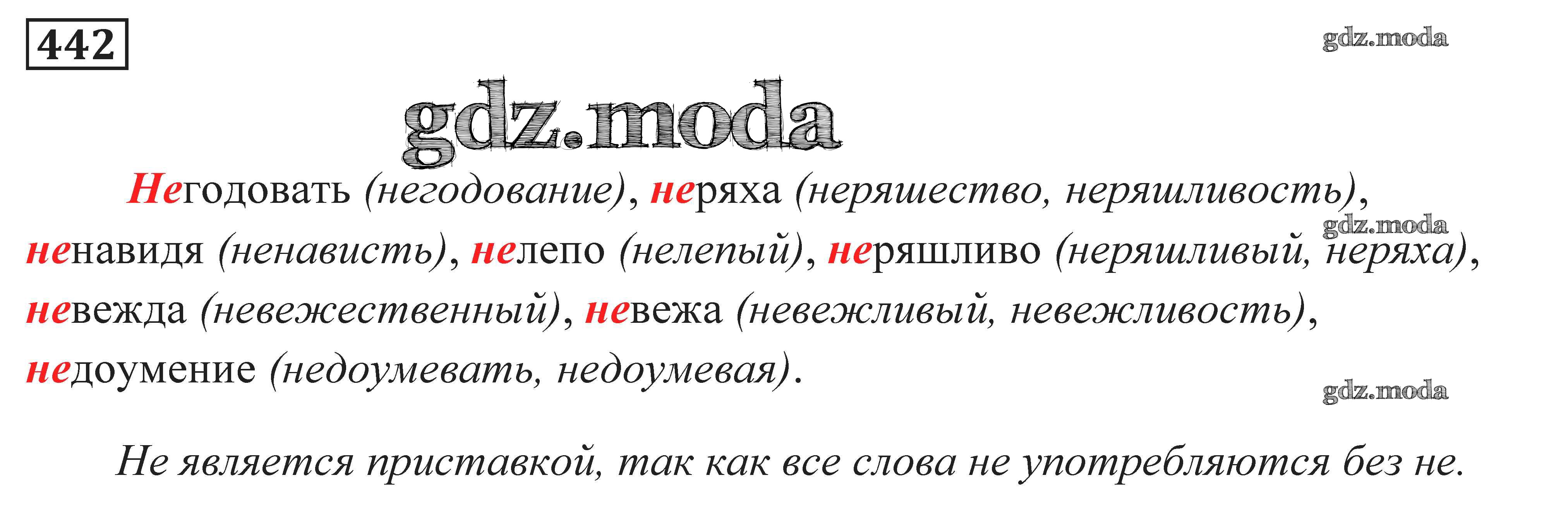 442

Негодовать (негодование), неряха (неряшество, неряшливость), ненавидя (ненависть), нелепо (нелепый), неряшливо (неряшливый, неряха), невежда (невежественный), невежа (невежливый, невежливость), недоумение (недоумевать, недоумевая).

Не является приставкой, так как все слова не употребляются без не.

gdz.moda